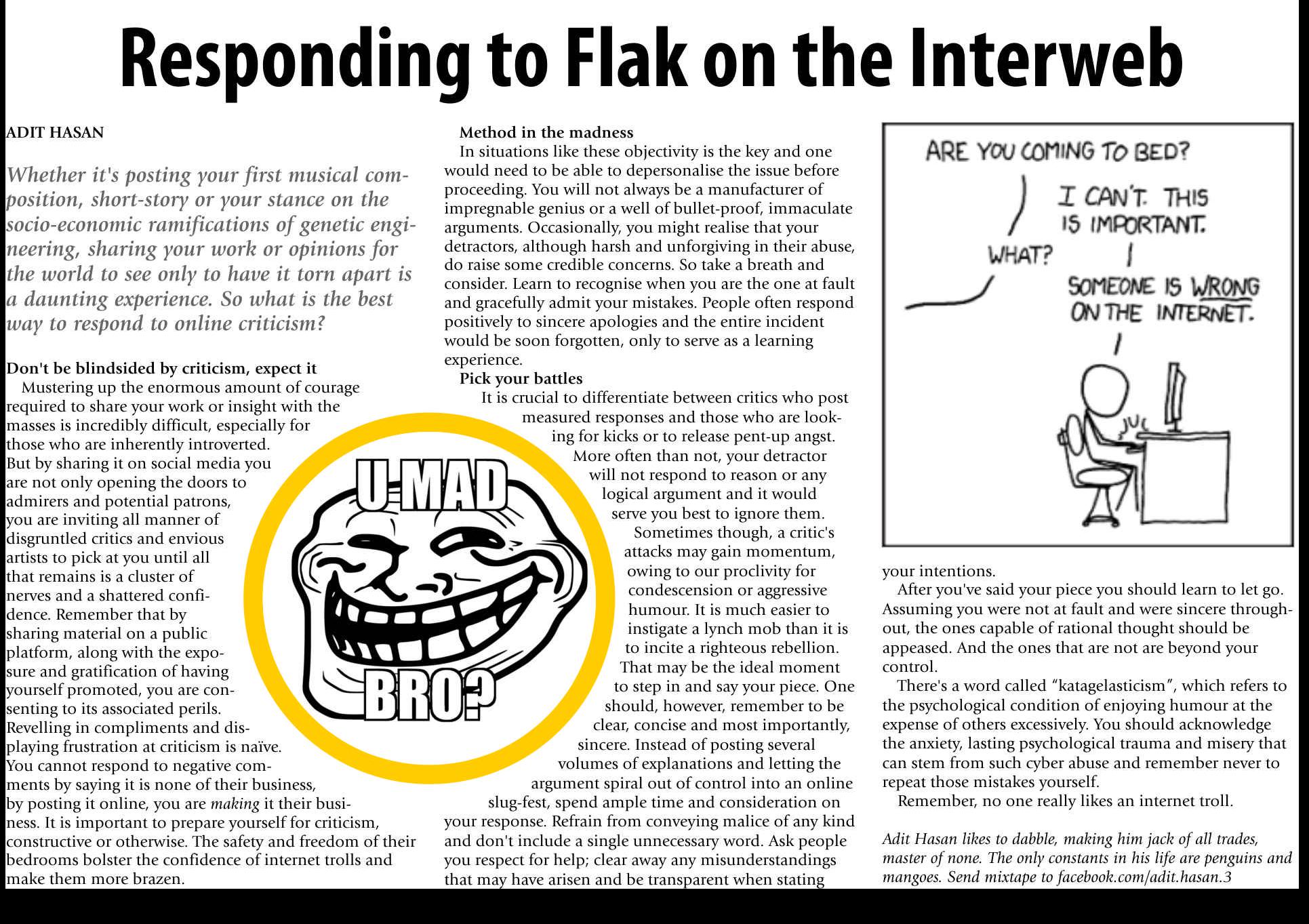 Responding to Flak on the Interweb

ADIT HASAN

Whether it's posting your first musical composition, short-story or your stance on the socio-economic ramifications of genetic engineering, sharing your work or opinions for the world to see only to have it torn apart is a daunting experience. So what is the best way to respond to online criticism?

Don't be blindsided by criticism, expect it

Mustering up the enormous amount of courage required to share your work or insight with the masses is incredibly difficult, especially for those who are inherently introverted. But by sharing it on social media you are not only opening the doors to admirers and potential patrons, you are inviting all manner of disgruntled critics and envious artists to pick at you until all that remains is a cluster of nerves and a shattered confidence. Remember that by sharing material on a public platform, along with the exposure and gratification of having yourself promoted, you are consenting to its associated perils. Revelling in compliments and displaying frustration at criticism is naïve. You cannot respond to negative comments by saying it is none of their business, by posting it online, you are making it their business. It is important to prepare yourself for criticism, constructive or otherwise. The safety and freedom of their bedrooms bolster the confidence of internet trolls and make them more brazen.

U MAD
BRO?

Method in the madness

In situations like these objectivity is the key and one would need to be able to depersonalise the issue before proceeding. You will not always be a manufacturer of impregnable genius or a well of bullet-proof, immaculate arguments. Occasionally, you might realise that your detractors, although harsh and unforgiving in their abuse, do raise some credible concerns. So take a breath and consider. Learn to recognise when you are the one at fault and gracefully admit your mistakes. People often respond positively to sincere apologies and the entire incident would be soon forgotten, only to serve as a learning experience.

Pick your battles

It is crucial to differentiate between critics who post measured responses and those who are looking for kicks or to release pent-up angst. More often than not, your detractor will not respond to reason or any logical argument and it would serve you best to ignore them.

Sometimes though, a critic's attacks may gain momentum, owing to our proclivity for condescension or aggressive humour. It is much easier to instigate a lynch mob than it is to incite a righteous rebellion. That may be the ideal moment to step in and say your piece. One should, however, remember to be clear, concise and most importantly, sincere. Instead of posting several volumes of explanations and letting the argument spiral out of control into an online slug-fest, spend ample time and consideration on your response. Refrain from conveying malice of any kind and don't include a single unnecessary word. Ask people you respect for help; clear away any misunderstandings that may have arisen and be transparent when stating

ARE YOU COMING TO BED?
I CAN'T. THIS IS IMPORTANT.
WHAT?
SOMEONE IS WRONG ON THE INTERNET.

your intentions.

After you've said your piece you should learn to let go. Assuming you were not at fault and were sincere throughout, the ones capable of rational thought should be appeased. And the ones that are not are beyond your control.

There's a word called "katagelasticism", which refers to the psychological condition of enjoying humour at the expense of others excessively. You should acknowledge the anxiety, lasting psychological trauma and misery that can stem from such cyber abuse and remember never to repeat those mistakes yourself.

Remember, no one really likes an internet troll.

Adit Hasan likes to dabble, making him jack of all trades, master of none. The only constants in his life are penguins and mangoes. Send mixtape to facebook.com/adit.hasan.3